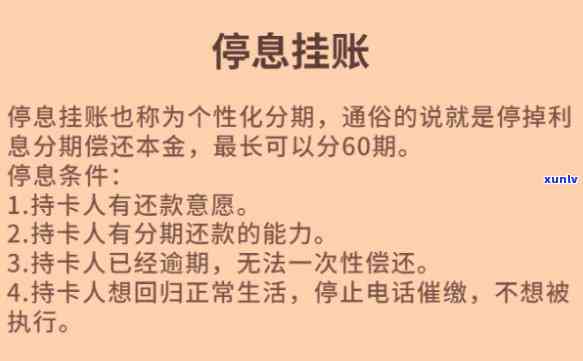 停息挂账

停息挂账也称为个性化分期，通俗的说就是停掉利息分期偿还本金，最长可以分60期。
停息条件：
1.持卡人有还款意愿。
2.持卡人有分期还款的能力。
3.持卡人已经逾期，无法一次性偿还。
4.持卡人想回归正常生活，停止电话催缴，不想被执行。

xunlv